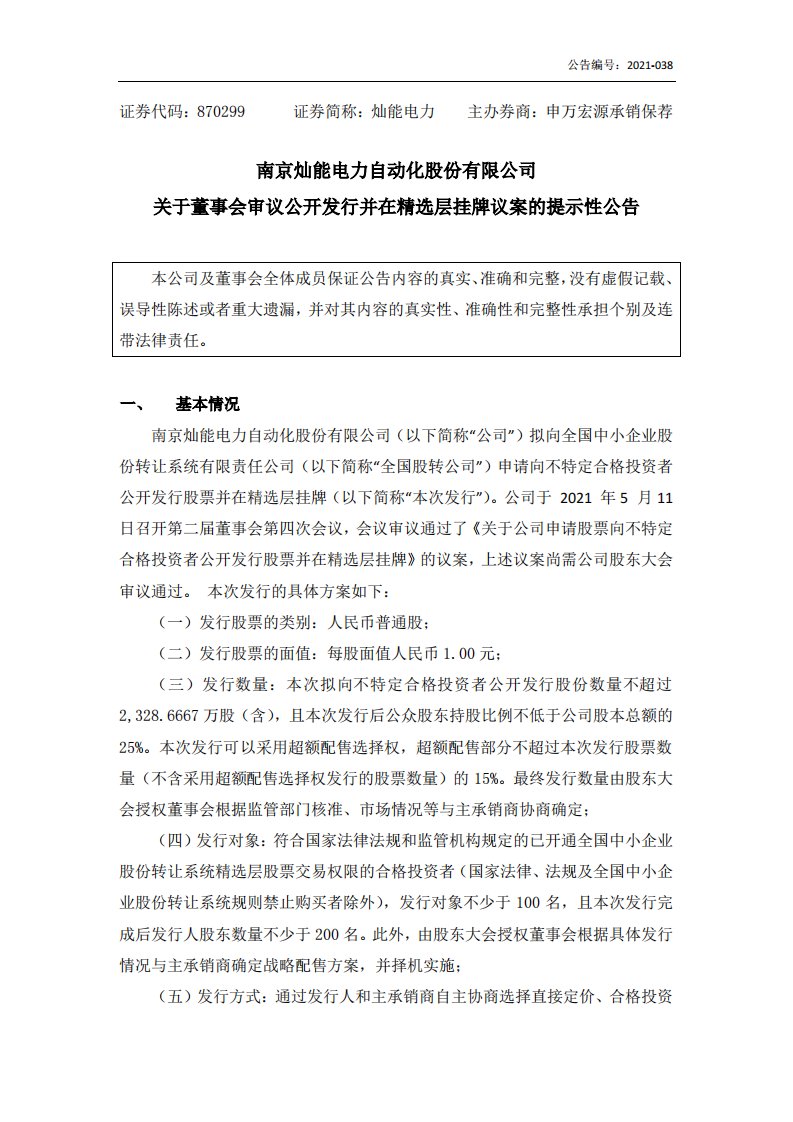 公告编号：2021-038

证券代码：870299　　证券简称：灿能电力　　主办券商：申万宏源承销保荐

南京灿能电力自动化股份有限公司
关于董事会审议公开发行并在精选层挂牌议案的提示性公告

本公司及董事会全体成员保证公告内容的真实、准确和完整，没有虚假记载、误导性陈述或者重大遗漏，并对其内容的真实性、准确性和完整性承担个别及连带法律责任。

一、　基本情况

南京灿能电力自动化股份有限公司（以下简称“公司”）拟向全国中小企业股份转让系统有限责任公司（以下简称“全国股转公司”）申请向不特定合格投资者公开发行股票并在精选层挂牌（以下简称“本次发行”）。公司于 2021 年 5 月 11 日召开第二届董事会第四次会议，会议审议通过了《关于公司申请股票向不特定合格投资者公开发行股票并在精选层挂牌》的议案，上述议案尚需公司股东大会审议通过。 本次发行的具体方案如下：

（一）发行股票的类别：人民币普通股；

（二）发行股票的面值：每股面值人民币 1.00 元；

（三）发行数量：本次拟向不特定合格投资者公开发行股份数量不超过 2,328.6667 万股（含），且本次发行后公众股东持股比例不低于公司股本总额的 25%。本次发行可以采用超额配售选择权，超额配售部分不超过本次发行股票数量（不含采用超额配售选择权发行的股票数量）的 15%。最终发行数量由股东大会授权董事会根据监管部门核准、市场情况等与主承销商协商确定；

（四）发行对象：符合国家法律法规和监管机构规定的已开通全国中小企业股份转让系统精选层股票交易权限的合格投资者（国家法律、法规及全国中小企业股份转让系统规则禁止购买者除外），发行对象不少于 100 名，且本次发行完成后发行人股东数量不少于 200 名。此外，由股东大会授权董事会根据具体发行情况与主承销商确定战略配售方案，并择机实施；

（五）发行方式：通过发行人和主承销商自主协商选择直接定价、合格投资